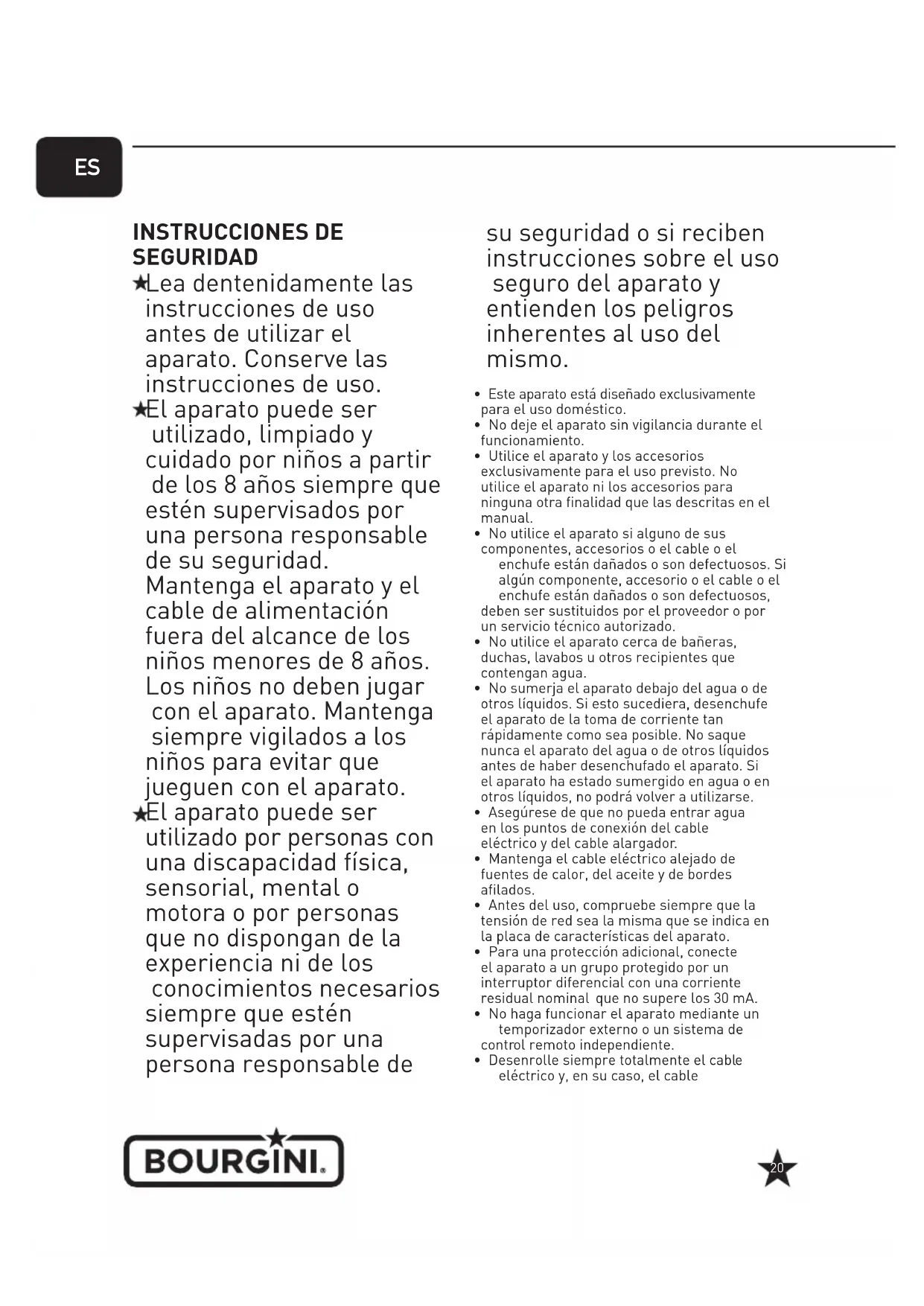 ES

INSTRUCCIONES DE SEGURIDAD

★Lea dentenidamente las instrucciones de uso antes de utilizar el aparato. Conserve las instrucciones de uso.

★El aparato puede ser utilizado, limpiado y cuidado por niños a partir de los 8 años siempre que estén supervisados por una persona responsable de su seguridad. Mantenga el aparato y el cable de alimentación fuera del alcance de los niños menores de 8 años. Los niños no deben jugar con el aparato. Mantenga siempre vigilados a los niños para evitar que jueguen con el aparato.

★El aparato puede ser utilizado por personas con una discapacidad física, sensorial, mental o motora o por personas que no dispongan de la experiencia ni de los conocimientos necesarios siempre que estén supervisadas por una persona responsable de su seguridad o si reciben instrucciones sobre el uso seguro del aparato y entienden los peligros inherentes al uso del mismo.

• Este aparato está diseñado exclusivamente para el uso doméstico.
• No deje el aparato sin vigilancia durante el funcionamiento.
• Utilice el aparato y los accesorios exclusivamente para el uso previsto. No utilice el aparato ni los accesorios para ninguna otra finalidad que las descritas en el manual.
• No utilice el aparato si alguno de sus componentes, accesorios o el cable o el enchufe están dañados o son defectuosos. Si algún componente, accesorio o el cable o el enchufe están dañados o son defectuosos, deben ser sustituidos por el proveedor o por un servicio técnico autorizado.
• No utilice el aparato cerca de bañeras, duchas, lavabos u otros recipientes que contengan agua.
• No sumerja el aparato debajo del agua o de otros líquidos. Si esto sucediera, desenchufe el aparato de la toma de corriente tan rápidamente como sea posible. No saque nunca el aparato del agua o de otros líquidos antes de haber desenchufado el aparato. Si el aparato ha estado sumergido en agua o en otros líquidos, no podrá volver a utilizarse.
• Asegúrese de que no pueda entrar agua en los puntos de conexión del cable eléctrico y del cable alargador.
• Mantenga el cable eléctrico alejado de fuentes de calor, del aceite y de bordes afilados.
• Antes del uso, compruebe siempre que la tensión de red sea la misma que se indica en la placa de características del aparato.
• Para una protección adicional, conecte el aparato a un grupo protegido por un interruptor diferencial con una corriente residual nominal que no supere los 30 mA.
• No haga funcionar el aparato mediante un temporizador externo o un sistema de control remoto independiente.
• Desenrolle siempre totalmente el cable eléctrico y, en su caso, el cable

BOURGINI.

20